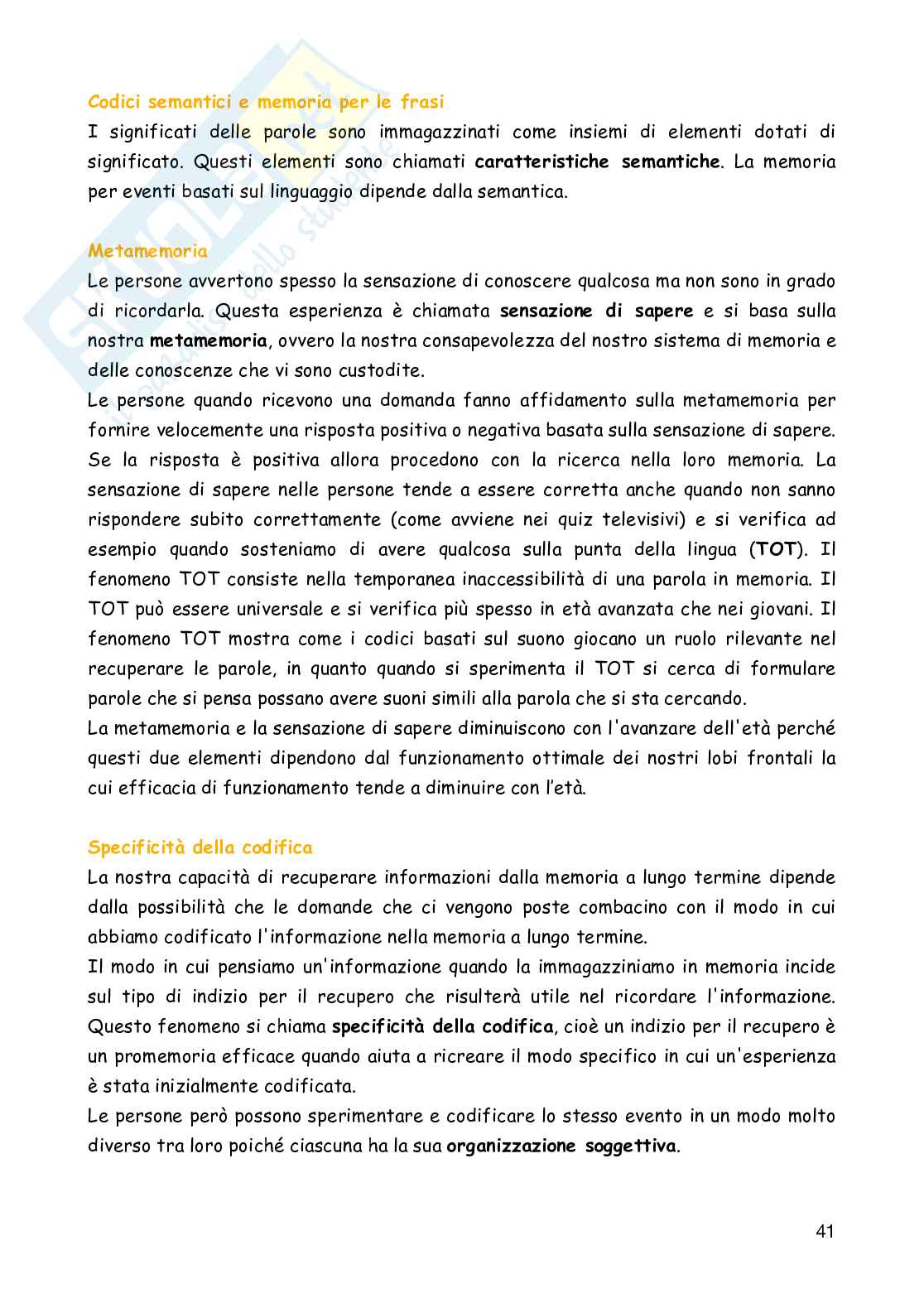 Codici semantici e memoria per le frasi
I significati delle parole sono immagazzinati come insiemi di elementi dotati di significato. Questi elementi sono chiamati caratteristiche semantiche. La memoria per eventi basati sul linguaggio dipende dalla semantica.

Metamemoria
Le persone avvertono spesso la sensazione di conoscere qualcosa ma non sono in grado di ricordarla. Questa esperienza è chiamata sensazione di sapere e si basa sulla nostra metamemoria, ovvero la nostra consapevolezza del nostro sistema di memoria e delle conoscenze che vi sono custodite.
Le persone quando ricevono una domanda fanno affidamento sulla metamemoria per fornire velocemente una risposta positiva o negativa basata sulla sensazione di sapere. Se la risposta è positiva allora procedono con la ricerca nella loro memoria. La sensazione di sapere nelle persone tende a essere corretta anche quando non sanno rispondere subito correttamente (come avviene nei quiz televisivi) e si verifica ad esempio quando sosteniamo di avere qualcosa sulla punta della lingua (TOT). Il fenomeno TOT consiste nella temporanea inaccessibilità di una parola in memoria. Il TOT può essere universale e si verifica più spesso in età avanzata che nei giovani. Il fenomeno TOT mostra come i codici basati sul suono giocano un ruolo rilevante nel recuperare le parole, in quanto quando si sperimenta il TOT si cerca di formulare parole che si pensa possano avere suoni simili alla parola che si sta cercando.
La metamemoria e la sensazione di sapere diminuiscono con l'avanzare dell'età perché questi due elementi dipendono dal funzionamento ottimale dei nostri lobi frontali la cui efficacia di funzionamento tende a diminuire con l'età.

Specificità della codifica
La nostra capacità di recuperare informazioni dalla memoria a lungo termine dipende dalla possibilità che le domande che ci vengono poste combacino con il modo in cui abbiamo codificato l'informazione nella memoria a lungo termine.
Il modo in cui pensiamo un'informazione quando la immagazziniamo in memoria incide sul tipo di indizio per il recupero che risulterà utile nel ricordare l'informazione. Questo fenomeno si chiama specificità della codifica, cioè un indizio per il recupero è un promemoria efficace quando aiuta a ricreare il modo specifico in cui un'esperienza è stata inizialmente codificata.
Le persone però possono sperimentare e codificare lo stesso evento in un modo molto diverso tra loro poiché ciascuna ha la sua organizzazione soggettiva.

41